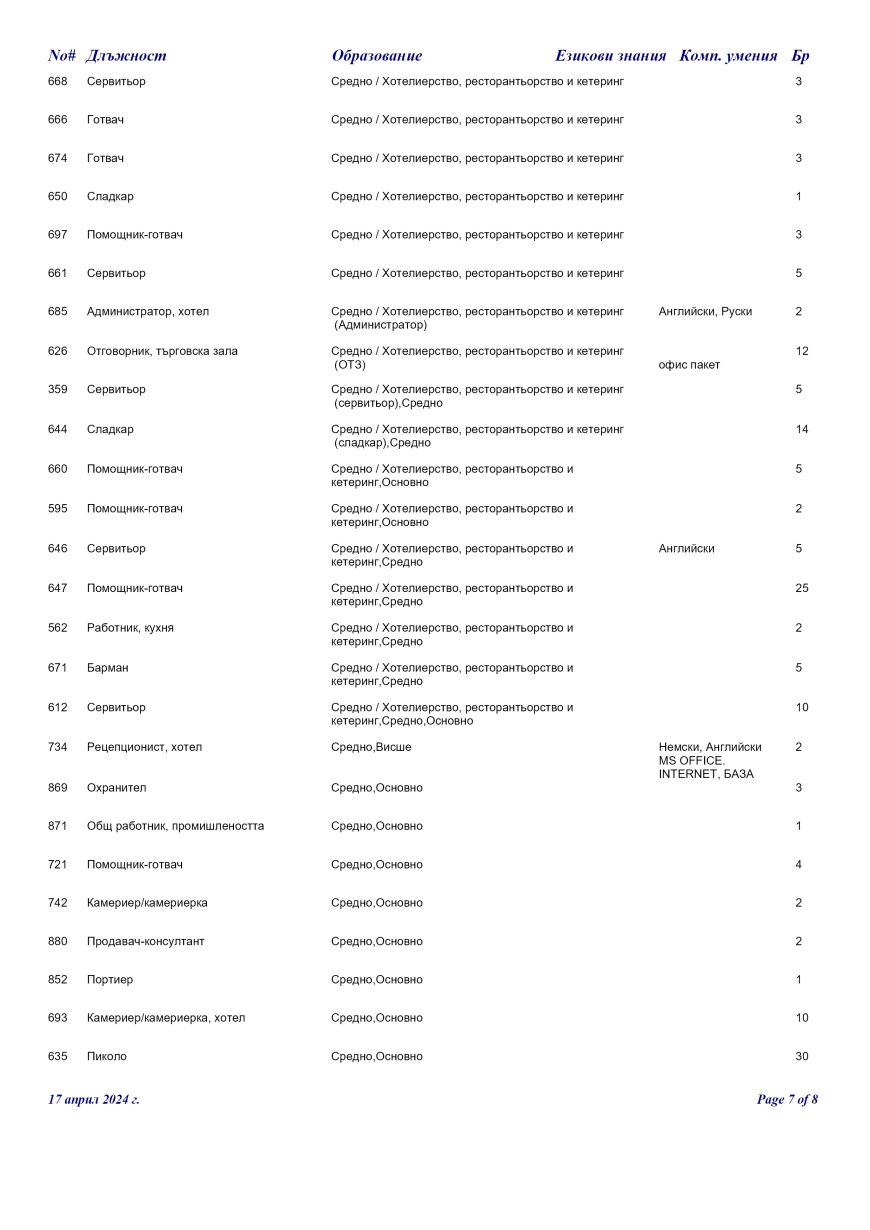 | No# | Длъжност | Образование | Езикови знания | Комп. умения | Бр |
|---|---|---|---|---|---|
| 668 | Сервитьор | Средно / Хотелиерство, ресторантьорство и кетеринг | | | 3 |
| 666 | Готвач | Средно / Хотелиерство, ресторантьорство и кетеринг | | | 3 |
| 674 | Готвач | Средно / Хотелиерство, ресторантьорство и кетеринг | | | 3 |
| 650 | Сладкар | Средно / Хотелиерство, ресторантьорство и кетеринг | | | 1 |
| 697 | Помощник-готвач | Средно / Хотелиерство, ресторантьорство и кетеринг | | | 3 |
| 661 | Сервитьор | Средно / Хотелиерство, ресторантьорство и кетеринг | | | 5 |
| 685 | Администратор, хотел | Средно / Хотелиерство, ресторантьорство и кетеринг (Администратор) | Английски, Руски | | 2 |
| 626 | Отговорник, търговска зала | Средно / Хотелиерство, ресторантьорство и кетеринг (ОТЗ) | | офис пакет | 12 |
| 359 | Сервитьор | Средно / Хотелиерство, ресторантьорство и кетеринг (сервитьор),Средно | | | 5 |
| 644 | Сладкар | Средно / Хотелиерство, ресторантьорство и кетеринг (сладкар),Средно | | | 14 |
| 660 | Помощник-готвач | Средно / Хотелиерство, ресторантьорство и кетеринг,Основно | | | 5 |
| 595 | Помощник-готвач | Средно / Хотелиерство, ресторантьорство и кетеринг,Основно | | | 2 |
| 646 | Сервитьор | Средно / Хотелиерство, ресторантьорство и кетеринг,Средно | Английски | | 5 |
| 647 | Помощник-готвач | Средно / Хотелиерство, ресторантьорство и кетеринг,Средно | | | 25 |
| 562 | Работник, кухня | Средно / Хотелиерство, ресторантьорство и кетеринг,Средно | | | 2 |
| 671 | Барман | Средно / Хотелиерство, ресторантьорство и кетеринг,Средно | | | 5 |
| 612 | Сервитьор | Средно / Хотелиерство, ресторантьорство и кетеринг,Средно,Основно | | | 10 |
| 734 | Рецепционист, хотел | Средно,Висше | Немски, Английски | MS OFFICE. INTERNET, БАЗА | 2 |
| 869 | Охранител | Средно,Основно | | | 3 |
| 871 | Общ работник, промишлеността | Средно,Основно | | | 1 |
| 721 | Помощник-готвач | Средно,Основно | | | 4 |
| 742 | Камериер/камериерка | Средно,Основно | | | 2 |
| 880 | Продавач-консултант | Средно,Основно | | | 2 |
| 852 | Портиер | Средно,Основно | | | 1 |
| 693 | Камериер/камериерка, хотел | Средно,Основно | | | 10 |
| 635 | Пиколо | Средно,Основно | | | 30 |

17 април 2024 г.

Page 7 of 8